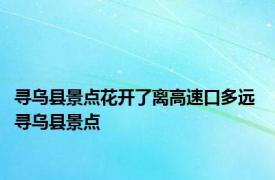 寻乌县景点花开了离高速口多远 寻乌县景点